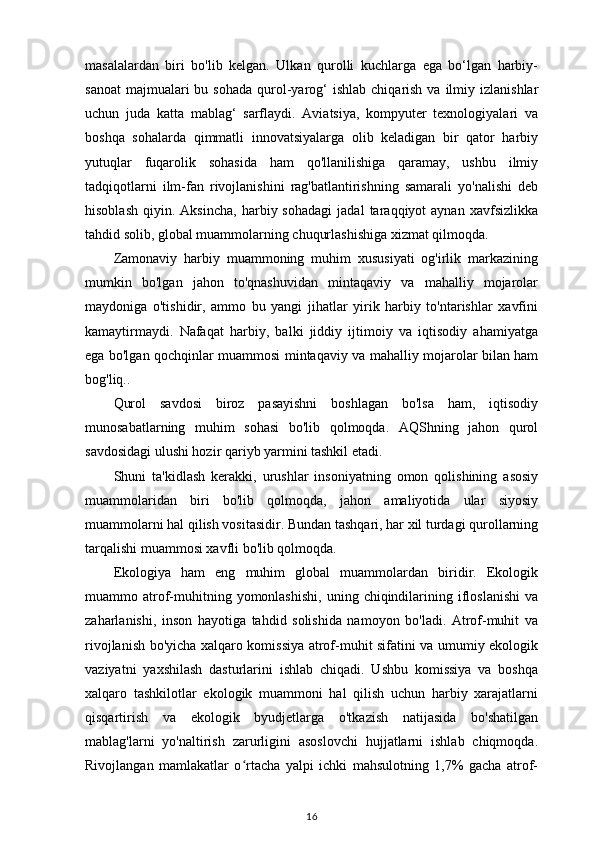 masalalardan biri bo'lib kelgan. Ulkan qurolli kuchlarga ega bo‘lgan harbiy-sanoat majmualari bu sohada qurol-yarog‘ ishlab chiqarish va ilmiy izlanishlar uchun juda katta mablag‘ sarflaydi. Aviatsiya, kompyuter texnologiyalari va boshqa sohalarda qimmatli innovatsiyalarga olib keladigan bir qator harbiy yutuqlar fuqarolik sohasida ham qo'llanilishiga qaramay, ushbu ilmiy tadqiqotlarni ilm-fan rivojlanishini rag'batlantirishning samarali yo'nalishi deb hisoblash qiyin. Aksincha, harbiy sohadagi jadal taraqqiyot aynan xavfsizlikka tahdid solib, global muammolarning chuqurlashishiga xizmat qilmoqda.

Zamonaviy harbiy muammoning muhim xususiyati og'irlik markazining mumkin bo'lgan jahon to'qnashuvidan mintaqaviy va mahalliy mojarolar maydoniga o'tishidir, ammo bu yangi jihatlar yirik harbiy to'ntarishlar xavfini kamaytirmaydi. Nafaqat harbiy, balki jiddiy ijtimoiy va iqtisodiy ahamiyatga ega bo'lgan qochqinlar muammosi mintaqaviy va mahalliy mojarolar bilan ham bog'liq..

Qurol savdosi biroz pasayishni boshlagan bo'lsa ham, iqtisodiy munosabatlarning muhim sohasi bo'lib qolmoqda. AQShning jahon qurol savdosidagi ulushi hozir qariyb yarmini tashkil etadi.

Shuni ta'kidlash kerakki, urushlar insoniyatning omon qolishining asosiy muammolaridan biri bo'lib qolmoqda, jahon amaliyotida ular siyosiy muammolarni hal qilish vositasidir. Bundan tashqari, har xil turdagi qurollarning tarqalishi muammosi xavfli bo'lib qolmoqda.

Ekologiya ham eng muhim global muammolardan biridir. Ekologik muammo atrof-muhitning yomonlashishi, uning chiqindilarining ifloslanishi va zaharlanishi, inson hayotiga tahdid solishida namoyon bo'ladi. Atrof-muhit va rivojlanish bo'yicha xalqaro komissiya atrof-muhit sifatini va umumiy ekologik vaziyatni yaxshilash dasturlarini ishlab chiqadi. Ushbu komissiya va boshqa xalqaro tashkilotlar ekologik muammoni hal qilish uchun harbiy xarajatlarni qisqartirish va ekologik byudjetlarga o'tkazish natijasida bo'shatilgan mablag'larni yo'naltirish zarurligini asoslovchi hujjatlarni ishlab chiqmoqda. Rivojlangan mamlakatlar o‘rtacha yalpi ichki mahsulotning 1,7% gacha atrof-

16